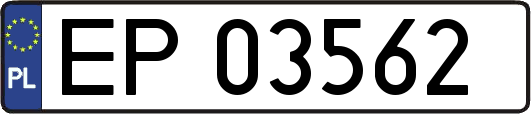 PL
EP 03562